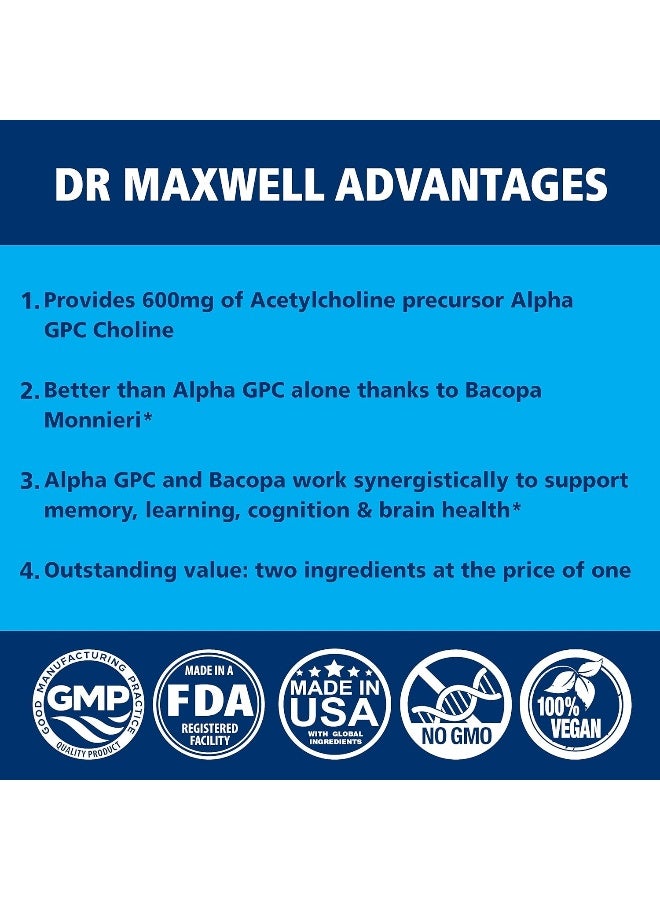 DR MAXWELL ADVANTAGES

1. Provides 600mg of Acetylcholine precursor Alpha GPC Choline

2. Better than Alpha GPC alone thanks to Bacopa Monnieri*

3. Alpha GPC and Bacopa work synergistically to support memory, learning, cognition & brain health*

4. Outstanding value: two ingredients at the price of one

GOOD MANUFACTURING PRACTICE GMP QUALITY PRODUCT

MADE IN A FDA REGISTERED FACILITY

MADE IN USA WITH GLOBAL INGREDIENTS

NO GMO

100% VEGAN